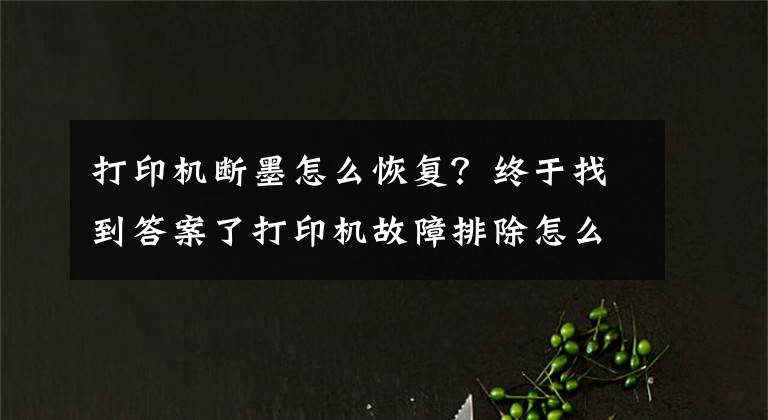 打印机断墨怎么恢复？终于找到答案了打印机故障排除怎么